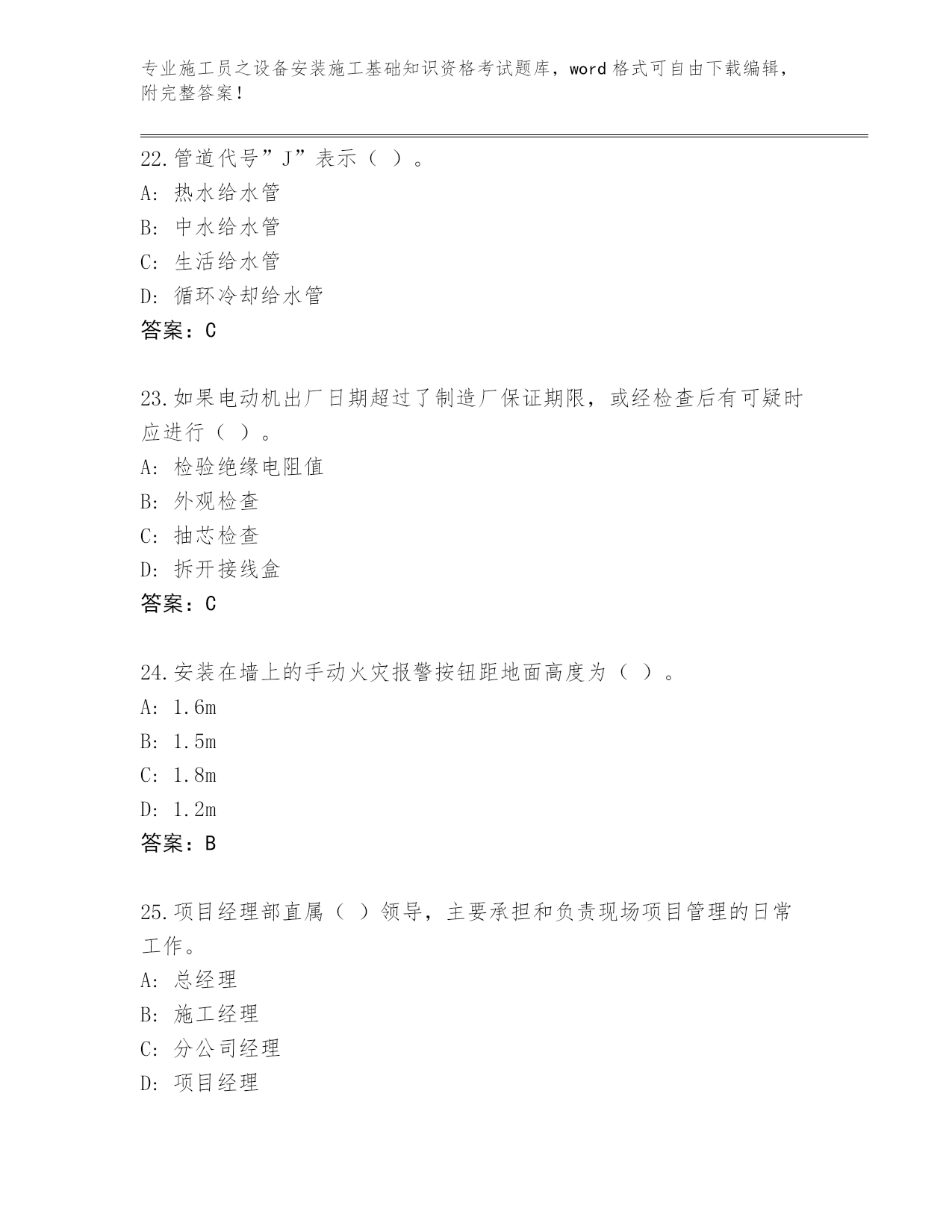 专业施工员之设备安装施工基础知识资格考试题库，word 格式可自由下载编辑，附完整答案！

22.管道代号”J”表示（ ）。
A: 热水给水管
B: 中水给水管
C: 生活给水管
D: 循环冷却给水管
答案：C

23.如果电动机出厂日期超过了制造厂保证期限，或经检查后有可疑时应进行（ ）。
A: 检验绝缘电阻值
B: 外观检查
C: 抽芯检查
D: 拆开接线盒
答案：C

24.安装在墙上的手动火灾报警按钮距地面高度为（ ）。
A: 1.6m
B: 1.5m
C: 1.8m
D: 1.2m
答案：B

25.项目经理部直属（ ）领导，主要承担和负责现场项目管理的日常工作。
A: 总经理
B: 施工经理
C: 分公司经理
D: 项目经理